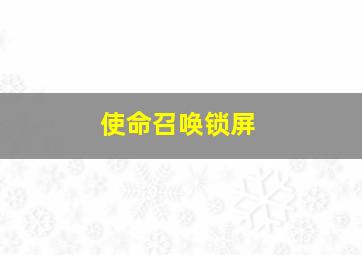 使命召唤锁屏